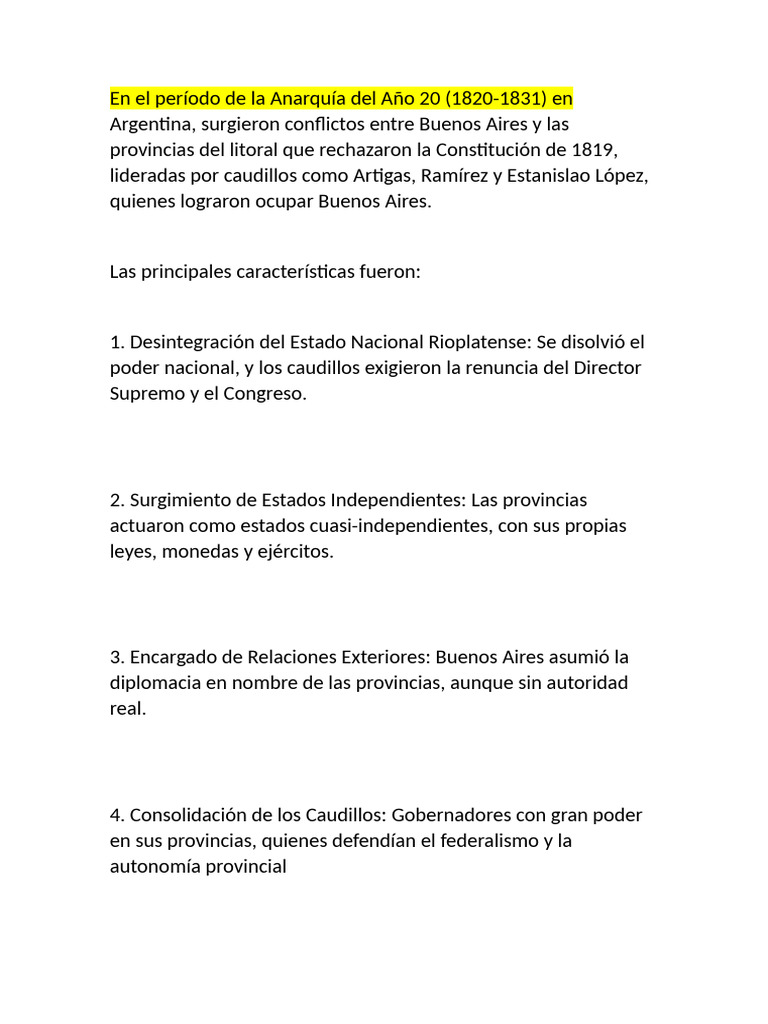 En el período de la Anarquía del Año 20 (1820-1831) en Argentina, surgieron conflictos entre Buenos Aires y las provincias del litoral que rechazaron la Constitución de 1819, lideradas por caudillos como Artigas, Ramírez y Estanislao López, quienes lograron ocupar Buenos Aires.

Las principales características fueron:

1. Desintegración del Estado Nacional Rioplatense: Se disolvió el poder nacional, y los caudillos exigieron la renuncia del Director Supremo y el Congreso.

2. Surgimiento de Estados Independientes: Las provincias actuaron como estados cuasi-independientes, con sus propias leyes, monedas y ejércitos.

3. Encargado de Relaciones Exteriores: Buenos Aires asumió la diplomacia en nombre de las provincias, aunque sin autoridad real.

4. Consolidación de los Caudillos: Gobernadores con gran poder en sus provincias, quienes defendían el federalismo y la autonomía provincial